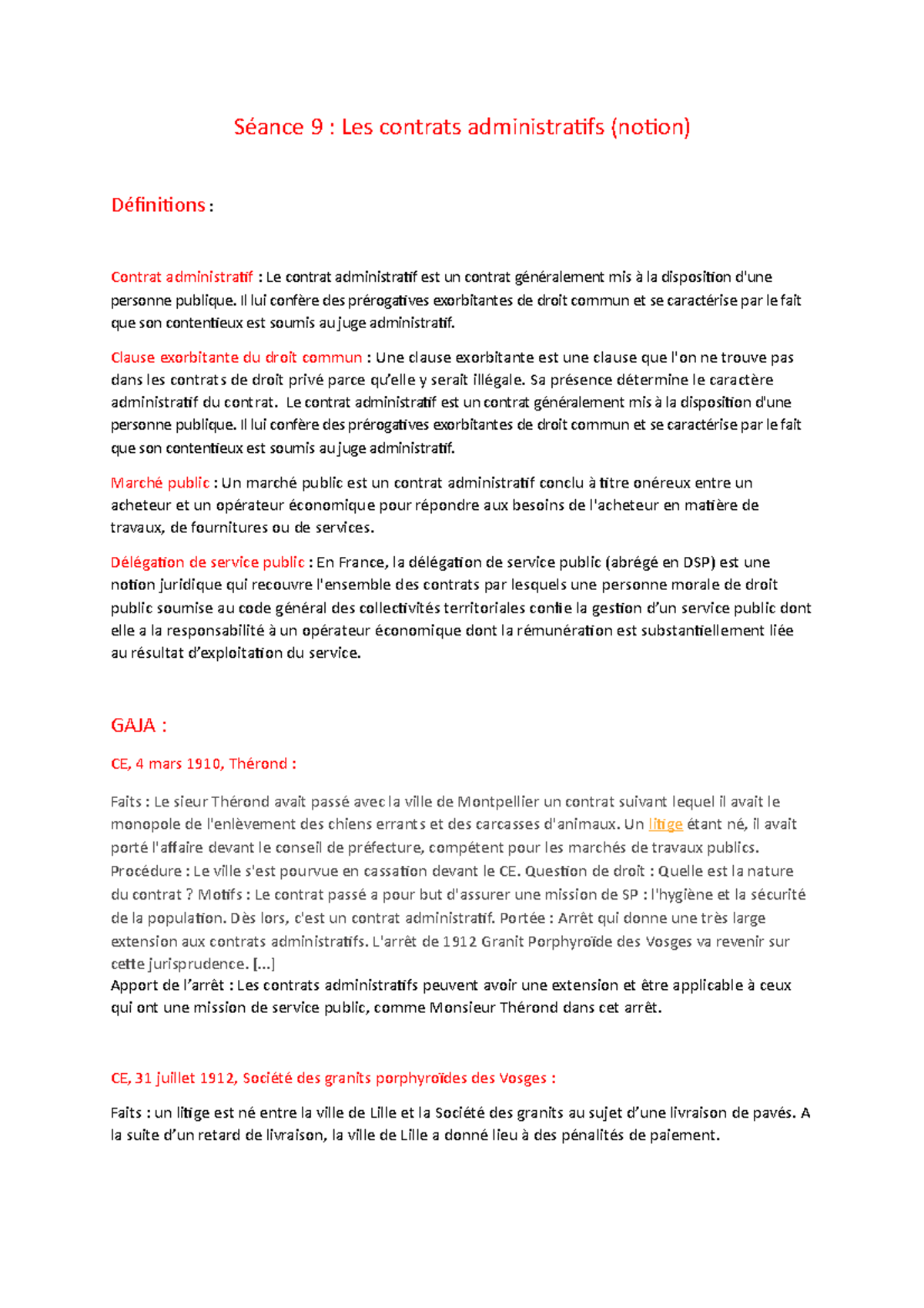 Séance 9 : Les contrats administratifs (notion)

Définitions :

Contrat administratif : Le contrat administratif est un contrat généralement mis à la disposition d'une personne publique. Il lui confère des prérogatives exorbitantes de droit commun et se caractérise par le fait que son contentieux est soumis au juge administratif.

Clause exorbitante du droit commun : Une clause exorbitante est une clause que l'on ne trouve pas dans les contrats de droit privé parce qu'elle y serait illégale. Sa présence détermine le caractère administratif du contrat. Le contrat administratif est un contrat généralement mis à la disposition d'une personne publique. Il lui confère des prérogatives exorbitantes de droit commun et se caractérise par le fait que son contentieux est soumis au juge administratif.

Marché public : Un marché public est un contrat administratif conclu à titre onéreux entre un acheteur et un opérateur économique pour répondre aux besoins de l'acheteur en matière de travaux, de fournitures ou de services.

Délégation de service public : En France, la délégation de service public (abrégé en DSP) est une notion juridique qui recouvre l'ensemble des contrats par lesquels une personne morale de droit public soumise au code général des collectivités territoriales confie la gestion d'un service public dont elle a la responsabilité à un opérateur économique dont la rémunération est substantiellement liée au résultat d'exploitation du service.

GAJA :

CE, 4 mars 1910, Thérond :

Faits : Le sieur Thérond avait passé avec la ville de Montpellier un contrat suivant lequel il avait le monopole de l'enlèvement des chiens errants et des carcasses d'animaux. Un litige étant né, il avait porté l'affaire devant le conseil de préfecture, compétent pour les marchés de travaux publics. Procédure : Le ville s'est pourvue en cassation devant le CE. Question de droit : Quelle est la nature du contrat ? Motifs : Le contrat passé a pour but d'assurer une mission de SP : l'hygiène et la sécurité de la population. Dès lors, c'est un contrat administratif. Portée : Arrêt qui donne une très large extension aux contrats administratifs. L'arrêt de 1912 Granit Porphyroïde des Vosges va revenir sur cette jurisprudence. [...]
Apport de l'arrêt : Les contrats administratifs peuvent avoir une extension et être applicable à ceux qui ont une mission de service public, comme Monsieur Thérond dans cet arrêt.

CE, 31 juillet 1912, Société des granits porphyroïdes des Vosges :

Faits : un litige est né entre la ville de Lille et la Société des granits au sujet d'une livraison de pavés. A la suite d'un retard de livraison, la ville de Lille a donné lieu à des pénalités de paiement.